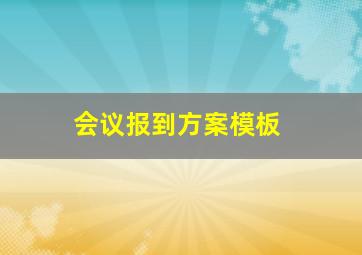 会议报到方案模板